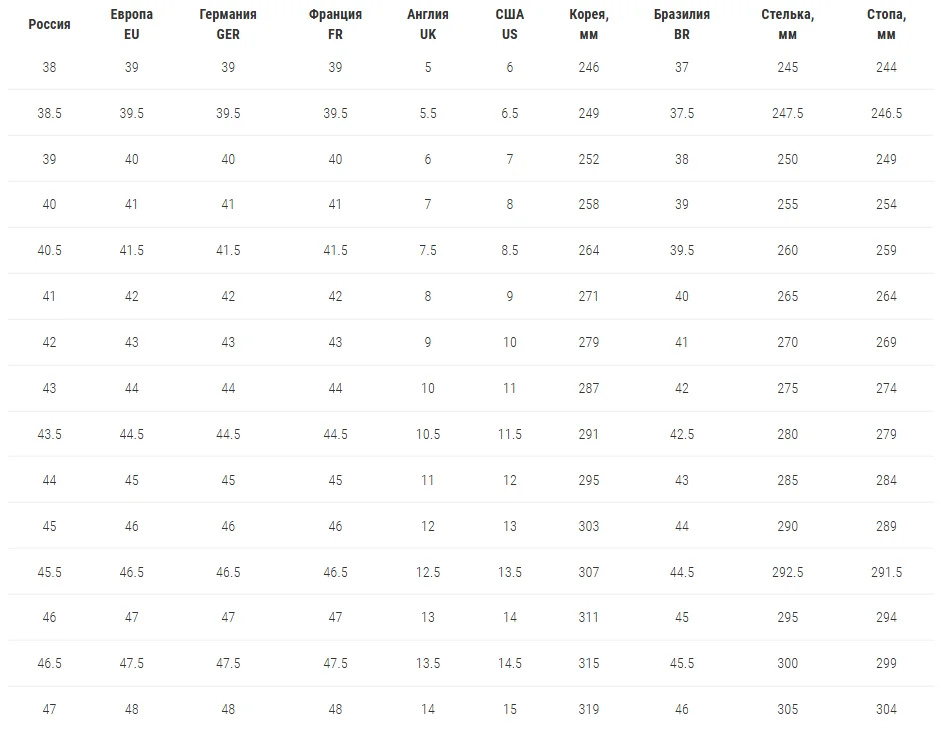 | Россия | Европа EU | Германия GER | Франция FR | Англия UK | США US | Корея, мм | Бразилия BR | Стелька, мм | Стопа, мм |
|---|---|---|---|---|---|---|---|---|---|
| 38 | 39 | 39 | 39 | 5 | 6 | 246 | 37 | 245 | 244 |
| 38.5 | 39.5 | 39.5 | 39.5 | 5.5 | 6.5 | 249 | 37.5 | 247.5 | 246.5 |
| 39 | 40 | 40 | 40 | 6 | 7 | 252 | 38 | 250 | 249 |
| 40 | 41 | 41 | 41 | 7 | 8 | 258 | 39 | 255 | 254 |
| 40.5 | 41.5 | 41.5 | 41.5 | 7.5 | 8.5 | 264 | 39.5 | 260 | 259 |
| 41 | 42 | 42 | 42 | 8 | 9 | 271 | 40 | 265 | 264 |
| 42 | 43 | 43 | 43 | 9 | 10 | 279 | 41 | 270 | 269 |
| 43 | 44 | 44 | 44 | 10 | 11 | 287 | 42 | 275 | 274 |
| 43.5 | 44.5 | 44.5 | 44.5 | 10.5 | 11.5 | 291 | 42.5 | 280 | 279 |
| 44 | 45 | 45 | 45 | 11 | 12 | 295 | 43 | 285 | 284 |
| 45 | 46 | 46 | 46 | 12 | 13 | 303 | 44 | 290 | 289 |
| 45.5 | 46.5 | 46.5 | 46.5 | 12.5 | 13.5 | 307 | 44.5 | 292.5 | 291.5 |
| 46 | 47 | 47 | 47 | 13 | 14 | 311 | 45 | 295 | 294 |
| 46.5 | 47.5 | 47.5 | 47.5 | 13.5 | 14.5 | 315 | 45.5 | 300 | 299 |
| 47 | 48 | 48 | 48 | 14 | 15 | 319 | 46 | 305 | 304 |